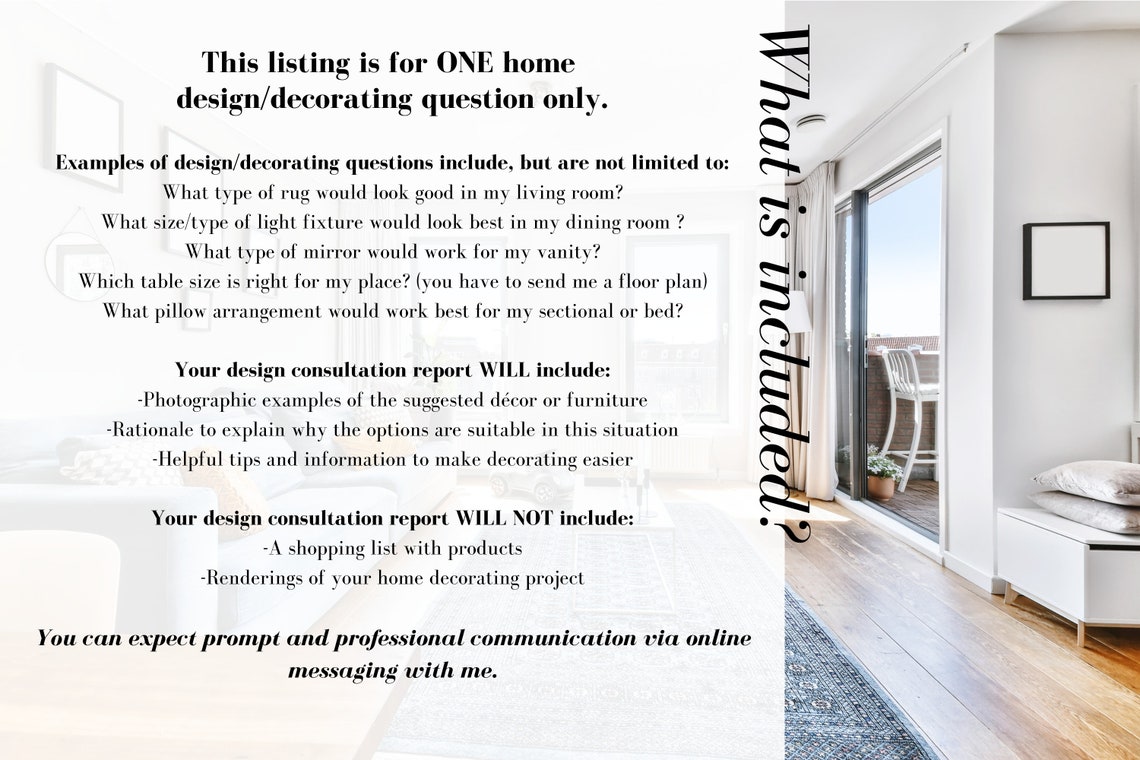 This listing is for ONE home design/decorating question only.

Examples of design/decorating questions include, but are not limited to:
What type of rug would look good in my living room?
What size/type of light fixture would look best in my dining room ?
What type of mirror would work for my vanity?
Which table size is right for my place? (you have to send me a floor plan)
What pillow arrangement would work best for my sectional or bed?

Your design consultation report WILL include:
-Photographic examples of the suggested décor or furniture
-Rationale to explain why the options are suitable in this situation
-Helpful tips and information to make decorating easier

Your design consultation report WILL NOT include:
-A shopping list with products
-Renderings of your home decorating project

You can expect prompt and professional communication via online messaging with me.

What is included?